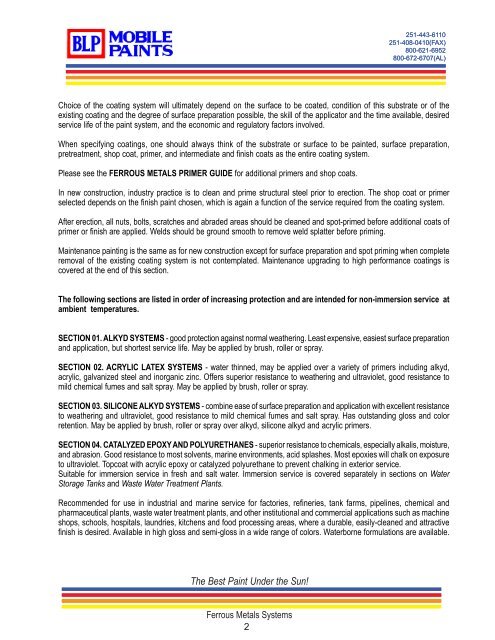 BLP MOBILE PAINTS

251-443-6110
251-408-0410(FAX)
800-621-6952
800-672-6707(AL)

Choice of the coating system will ultimately depend on the surface to be coated, condition of this substrate or of the existing coating and the degree of surface preparation possible, the skill of the applicator and the time available, desired service life of the paint system, and the economic and regulatory factors involved.

When specifying coatings, one should always think of the substrate or surface to be painted, surface preparation, pretreatment, shop coat, primer, and intermediate and finish coats as the entire coating system.

Please see the FERROUS METALS PRIMER GUIDE for additional primers and shop coats.

In new construction, industry practice is to clean and prime structural steel prior to erection. The shop coat or primer selected depends on the finish paint chosen, which is again a function of the service required from the coating system.

After erection, all nuts, bolts, scratches and abraded areas should be cleaned and spot-primed before additional coats of primer or finish are applied. Welds should be ground smooth to remove weld splatter before priming.

Maintenance painting is the same as for new construction except for surface preparation and spot priming when complete removal of the existing coating system is not contemplated. Maintenance upgrading to high performance coatings is covered at the end of this section.

The following sections are listed in order of increasing protection and are intended for non-immersion service at ambient temperatures.

SECTION 01. ALKYD SYSTEMS - good protection against normal weathering. Least expensive, easiest surface preparation and application, but shortest service life. May be applied by brush, roller or spray.

SECTION 02. ACRYLIC LATEX SYSTEMS - water thinned, may be applied over a variety of primers including alkyd, acrylic, galvanized steel and inorganic zinc. Offers superior resistance to weathering and ultraviolet, good resistance to mild chemical fumes and salt spray. May be applied by brush, roller or spray.

SECTION 03. SILICONE ALKYD SYSTEMS - combine ease of surface preparation and application with excellent resistance to weathering and ultraviolet, good resistance to mild chemical fumes and salt spray. Has outstanding gloss and color retention. May be applied by brush, roller or spray over alkyd, silicone alkyd and acrylic primers.

SECTION 04. CATALYZED EPOXY AND POLYURETHANES - superior resistance to chemicals, especially alkalis, moisture, and abrasion. Good resistance to most solvents, marine environments, acid splashes. Most epoxies will chalk on exposure to ultraviolet. Topcoat with acrylic epoxy or catalyzed polyurethane to prevent chalking in exterior service.
Suitable for immersion service in fresh and salt water. Immersion service is covered separately in sections on Water Storage Tanks and Waste Water Treatment Plants.

Recommended for use in industrial and marine service for factories, refineries, tank farms, pipelines, chemical and pharmaceutical plants, waste water treatment plants, and other institutional and commercial applications such as machine shops, schools, hospitals, laundries, kitchens and food processing areas, where a durable, easily-cleaned and attractive finish is desired. Available in high gloss and semi-gloss in a wide range of colors. Waterborne formulations are available.

The Best Paint Under the Sun!

Ferrous Metals Systems
2